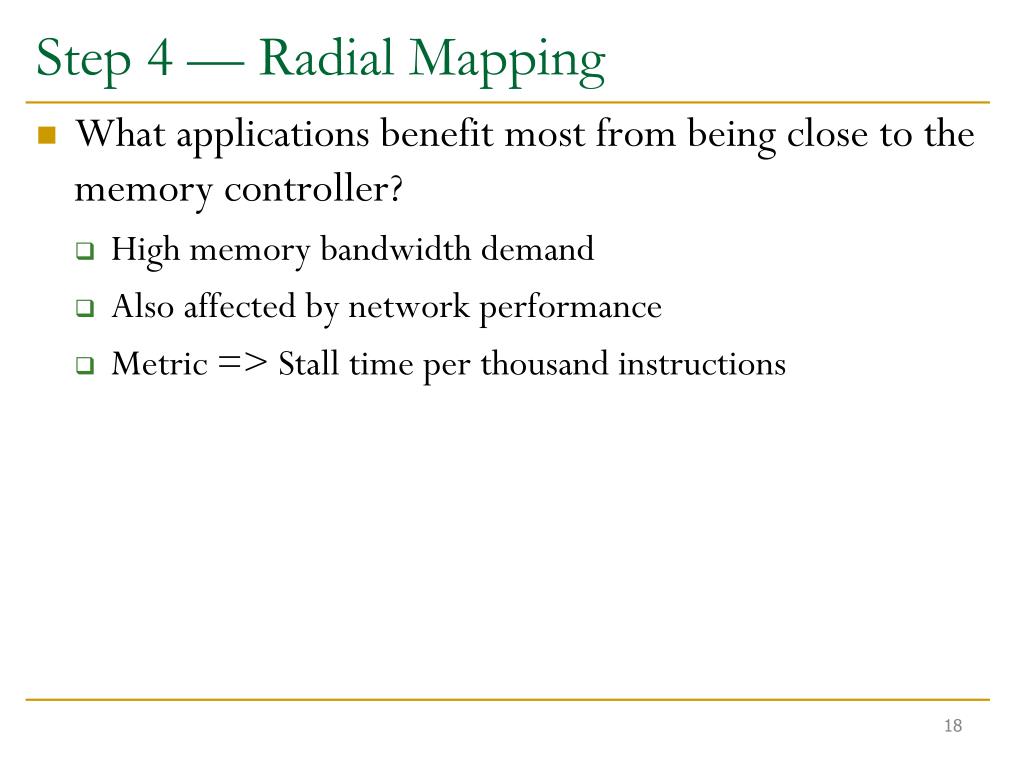 Step 4 — Radial Mapping

What applications benefit most from being close to the memory controller?

High memory bandwidth demand

Also affected by network performance

Metric => Stall time per thousand instructions

18